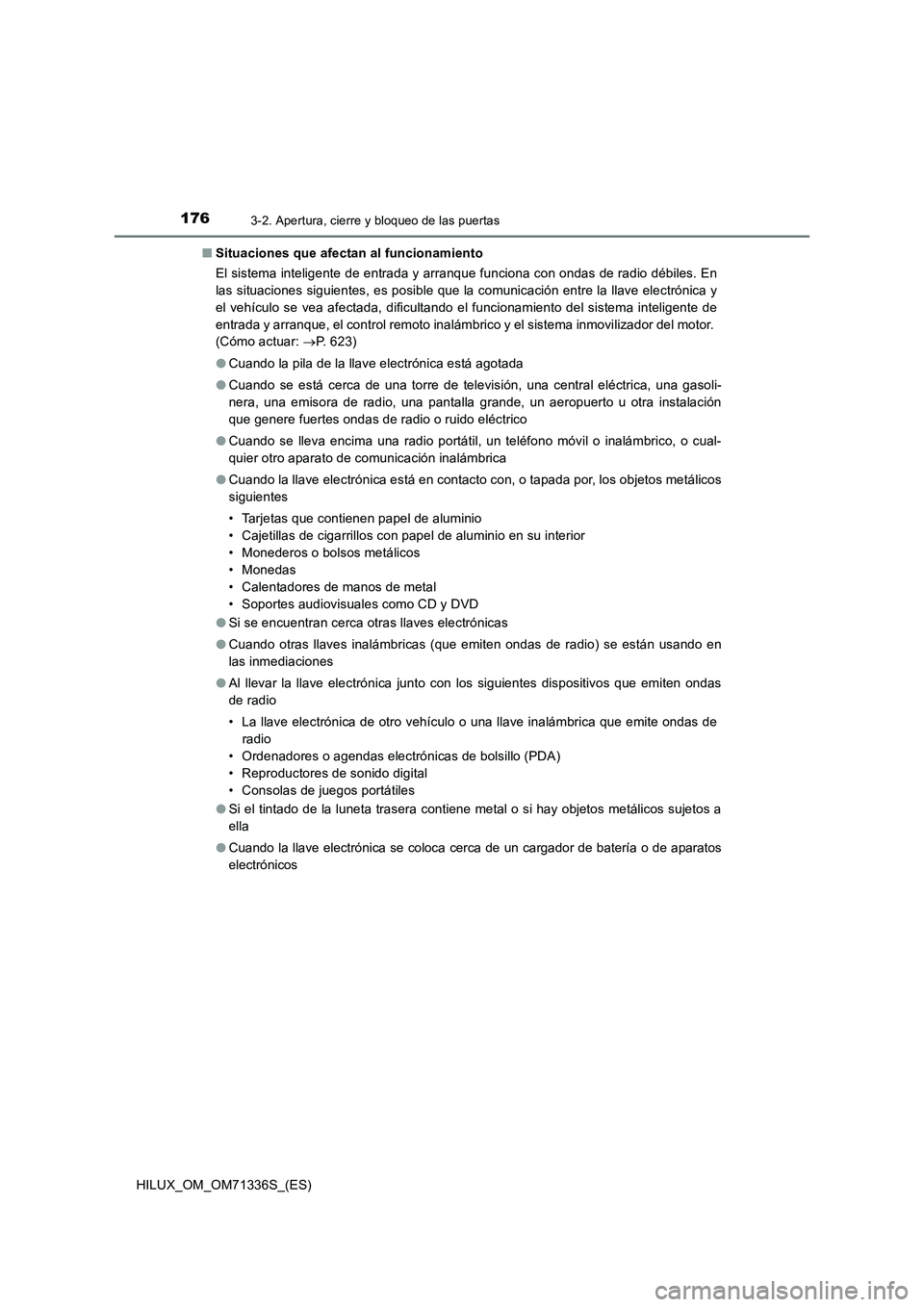 176 3-2. Apertura, cierre y bloqueo de las puertas

■ Situaciones que afectan al funcionamiento

El sistema inteligente de entrada y arranque funciona con ondas de radio débiles. En las situaciones siguientes, es posible que la comunicación entre la llave electrónica y el vehículo se vea afectada, dificultando el funcionamiento del sistema inteligente de entrada y arranque, el control remoto inalámbrico y el sistema inmovilizador del motor. (Cómo actuar: →P. 623)

● Cuando la pila de la llave electrónica está agotada

● Cuando se está cerca de una torre de televisión, una central eléctrica, una gasolinera, una emisora de radio, una pantalla grande, un aeropuerto u otra instalación que genere fuertes ondas de radio o ruido eléctrico

● Cuando se lleva encima una radio portátil, un teléfono móvil o inalámbrico, o cualquier otro aparato de comunicación inalámbrica

● Cuando la llave electrónica está en contacto con, o tapada por, los objetos metálicos siguientes

• Tarjetas que contienen papel de aluminio
• Cajetillas de cigarrillos con papel de aluminio en su interior
• Monederos o bolsos metálicos
• Monedas
• Calentadores de manos de metal
• Soportes audiovisuales como CD y DVD

● Si se encuentran cerca otras llaves electrónicas

● Cuando otras llaves inalámbricas (que emiten ondas de radio) se están usando en las inmediaciones

● Al llevar la llave electrónica junto con los siguientes dispositivos que emiten ondas de radio

• La llave electrónica de otro vehículo o una llave inalámbrica que emite ondas de radio
• Ordenadores o agendas electrónicas de bolsillo (PDA)
• Reproductores de sonido digital
• Consolas de juegos portátiles

● Si el tintado de la luneta trasera contiene metal o si hay objetos metálicos sujetos a ella

● Cuando la llave electrónica se coloca cerca de un cargador de batería o de aparatos electrónicos

HILUX_OM_OM71336S_(ES)

carmanualsonline.info